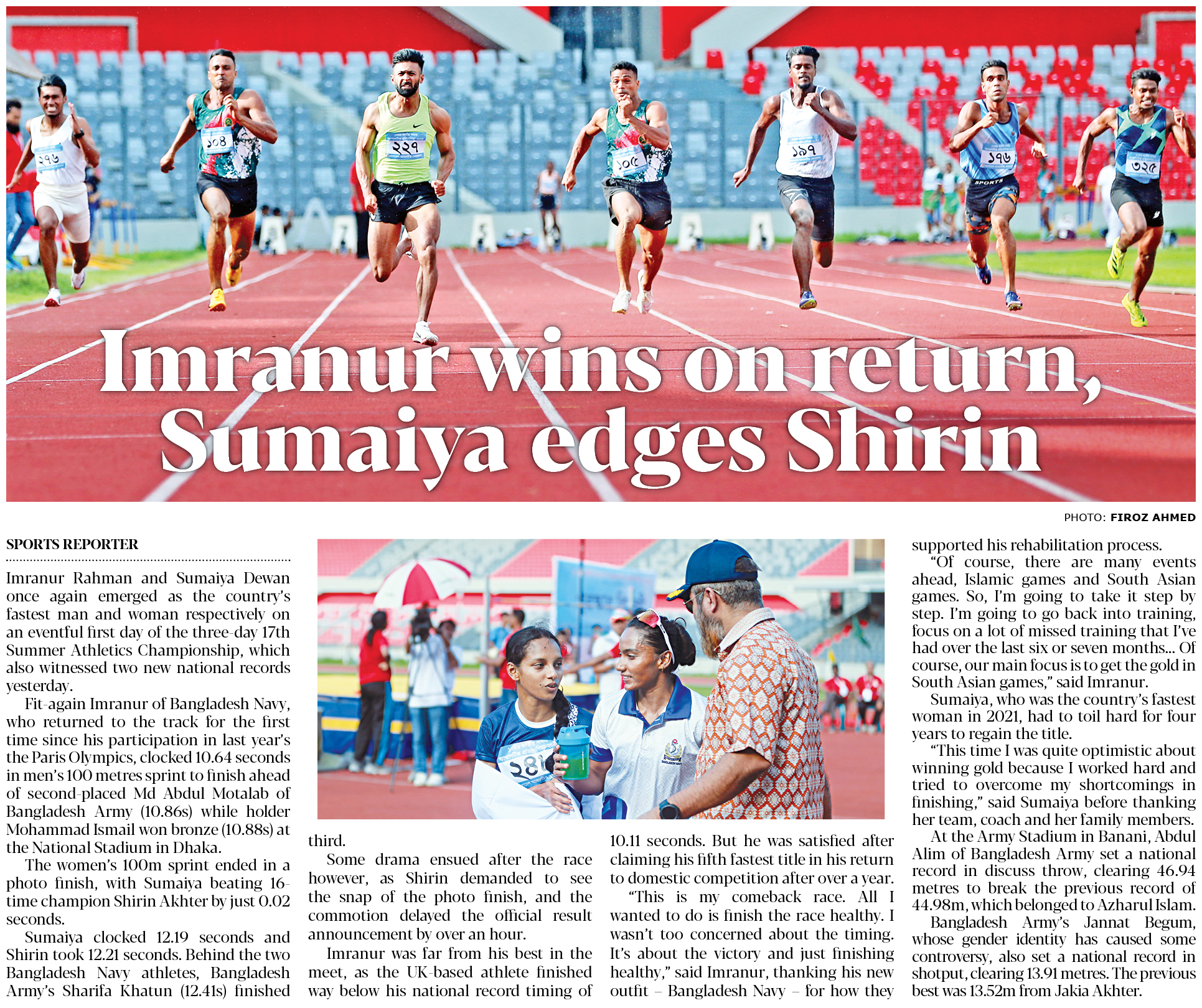 Imranur wins on return, Sumaiya edges Shirin

PHOTO: FIROZ AHMED

SPORTS REPORTER

Imranur Rahman and Sumaiya Dewan once again emerged as the country's fastest man and woman respectively on an eventful first day of the three-day 17th Summer Athletics Championship, which also witnessed two new national records yesterday.

Fit-again Imranur of Bangladesh Navy, who returned to the track for the first time since his participation in last year's the Paris Olympics, clocked 10.64 seconds in men's 100 metres sprint to finish ahead of second-placed Md Abdul Motalab of Bangladesh Army (10.86s) while holder Mohammad Ismail won bronze (10.88s) at the National Stadium in Dhaka.

The women's 100m sprint ended in a photo finish, with Sumaiya beating 16-time champion Shirin Akhter by just 0.02 seconds.

Sumaiya clocked 12.19 seconds and Shirin took 12.21 seconds. Behind the two Bangladesh Navy athletes, Bangladesh Army's Sharifa Khatun (12.41s) finished third.

Some drama ensued after the race however, as Shirin demanded to see the snap of the photo finish, and the commotion delayed the official result announcement by over an hour.

Imranur was far from his best in the meet, as the UK-based athlete finished way below his national record timing of 10.11 seconds. But he was satisfied after claiming his fifth fastest title in his return to domestic competition after over a year.

"This is my comeback race. All I wanted to do is finish the race healthy. I wasn't too concerned about the timing. It's about the victory and just finishing healthy," said Imranur, thanking his new outfit – Bangladesh Navy – for how they supported his rehabilitation process.

"Of course, there are many events ahead, Islamic games and South Asian games. So, I'm going to take it step by step. I'm going to go back into training, focus on a lot of missed training that I've had over the last six or seven months... Of course, our main focus is to get the gold in South Asian games," said Imranur.

Sumaiya, who was the country's fastest woman in 2021, had to toil hard for four years to regain the title.

"This time I was quite optimistic about winning gold because I worked hard and tried to overcome my shortcomings in finishing," said Sumaiya before thanking her team, coach and her family members.

At the Army Stadium in Banani, Abdul Alim of Bangladesh Army set a national record in discuss throw, clearing 46.94 metres to break the previous record of 44.98m, which belonged to Azharul Islam.

Bangladesh Army's Jannat Begum, whose gender identity has caused some controversy, also set a national record in shotput, clearing 13.91 metres. The previous best was 13.52m from Jakia Akhter.